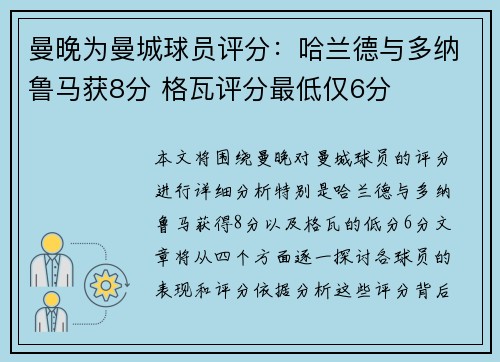 曼晚为曼城球员评分：哈兰德与多纳鲁马获8分 格瓦评分最低仅6分

本文将围绕曼晚对曼城球员的评分进行详细分析特别是哈兰德与多纳鲁马获得8分以及格瓦的低分6分文章将从四个方面逐一探讨各球员的表现和评分依据分析这些评分背后